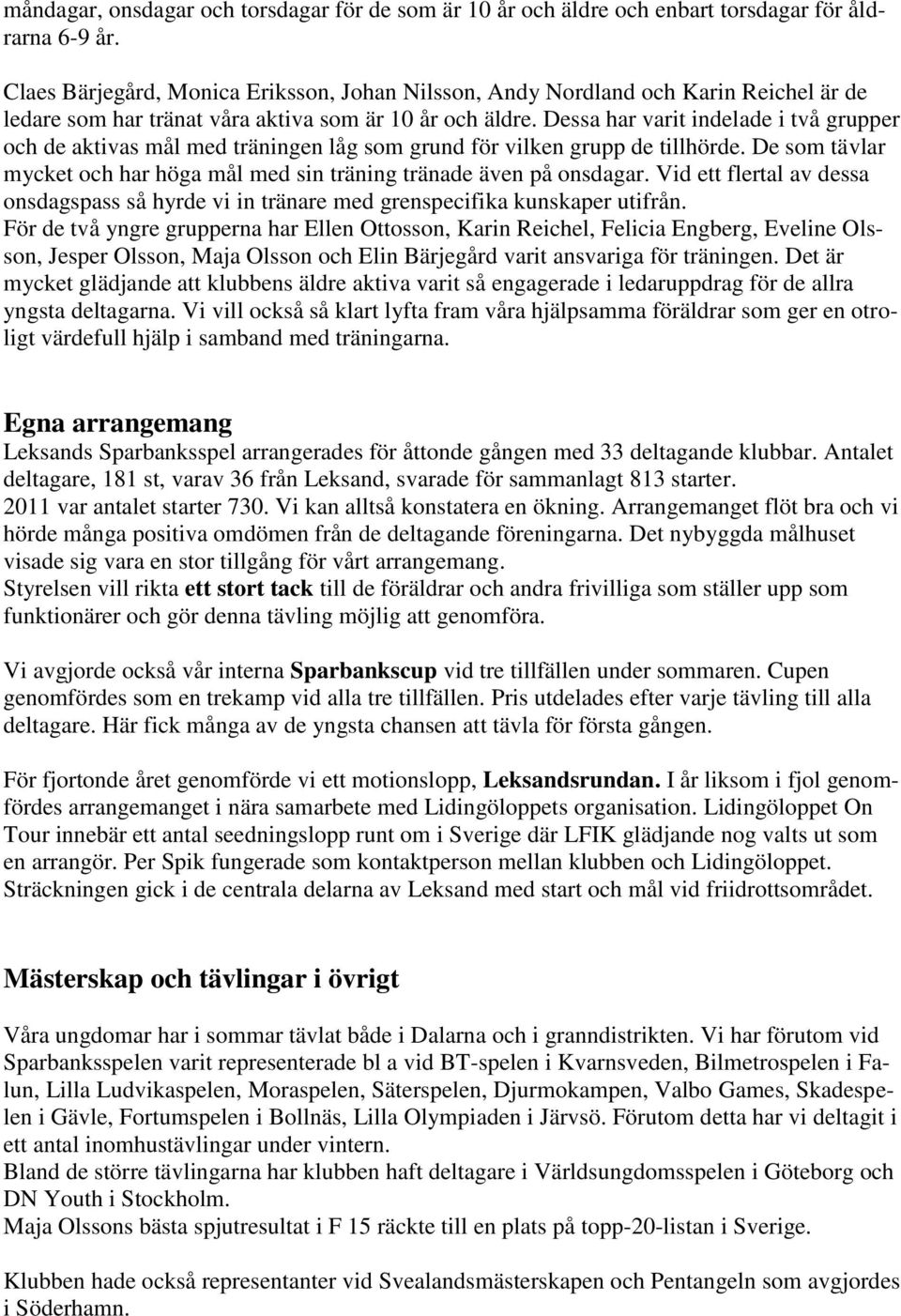 måndagar, onsdagar och torsdagar för de som är 10 år och äldre och enbart torsdagar för åldrarna 6-9 år.

Claes Bärjegård, Monica Eriksson, Johan Nilsson, Andy Nordland och Karin Reichel är de ledare som har tränat våra aktiva som är 10 år och äldre. Dessa har varit indelade i två grupper och de aktivas mål med träningen låg som grund för vilken grupp de tillhörde. De som tävlar mycket och har höga mål med sin träning tränade även på onsdagar. Vid ett flertal av dessa onsdagspass så hyrde vi in tränare med grenspecifika kunskaper utifrån.
För de två yngre grupperna har Ellen Ottosson, Karin Reichel, Felicia Engberg, Eveline Olsson, Jesper Olsson, Maja Olsson och Elin Bärjegård varit ansvariga för träningen. Det är mycket glädjande att klubbens äldre aktiva varit så engagerade i ledaruppdrag för de allra yngsta deltagarna. Vi vill också så klart lyfta fram våra hjälpsamma föräldrar som ger en otroligt värdefull hjälp i samband med träningarna.

Egna arrangemang
Leksands Sparbanksspel arrangerades för åttonde gången med 33 deltagande klubbar. Antalet deltagare, 181 st, varav 36 från Leksand, svarade för sammanlagt 813 starter.
2011 var antalet starter 730. Vi kan alltså konstatera en ökning. Arrangemanget flöt bra och vi hörde många positiva omdömen från de deltagande föreningarna. Det nybyggda målhuset visade sig vara en stor tillgång för vårt arrangemang.
Styrelsen vill rikta ett stort tack till de föräldrar och andra frivilliga som ställer upp som funktionärer och gör denna tävling möjlig att genomföra.

Vi avgjorde också vår interna Sparbankscup vid tre tillfällen under sommaren. Cupen genomfördes som en trekamp vid alla tre tillfällen. Pris utdelades efter varje tävling till alla deltagare. Här fick många av de yngsta chansen att tävla för första gången.

För fjortonde året genomförde vi ett motionslopp, Leksandsrundan. I år liksom i fjol genomfördes arrangemanget i nära samarbete med Lidingöloppets organisation. Lidingöloppet On Tour innebär ett antal seedningslopp runt om i Sverige där LFIK glädjande nog valts ut som en arrangör. Per Spik fungerade som kontaktperson mellan klubben och Lidingöloppet. Sträckningen gick i de centrala delarna av Leksand med start och mål vid friidrottsområdet.

Mästerskap och tävlingar i övrigt
Våra ungdomar har i sommar tävlat både i Dalarna och i granndistrikten. Vi har förutom vid Sparbanksspelen varit representerade bl a vid BT-spelen i Kvarnsveden, Bilmetrospelen i Falun, Lilla Ludvikaspelen, Moraspelen, Säterspelen, Djurmokampen, Valbo Games, Skadespelen i Gävle, Fortumspelen i Bollnäs, Lilla Olympiaden i Järvsö. Förutom detta har vi deltagit i ett antal inomhustävlingar under vintern.
Bland de större tävlingarna har klubben haft deltagare i Världsungdomsspelen i Göteborg och DN Youth i Stockholm.
Maja Olssons bästa spjutresultat i F 15 räckte till en plats på topp-20-listan i Sverige.

Klubben hade också representanter vid Svealandsmästerskapen och Pentangeln som avgjordes i Söderhamn.